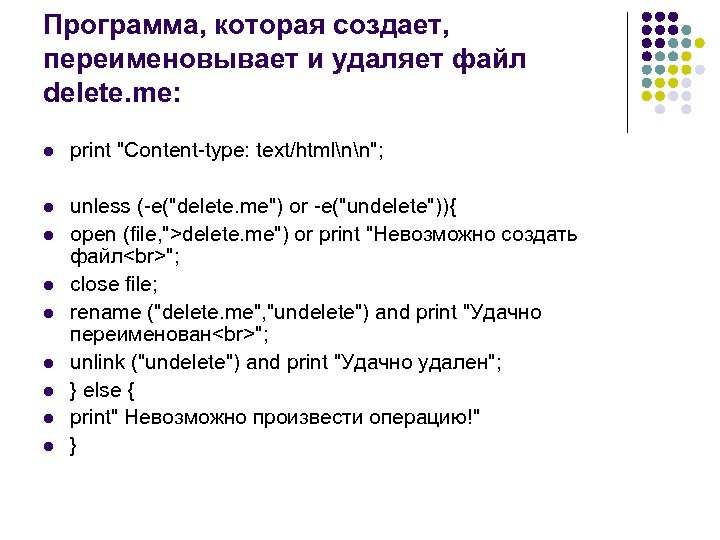 Программа, которая создает, переименовывает и удаляет файл delete.me:

- print "Content-type: text/html\n\n";
- unless (-e("delete.me") or -e("undelete")){
- open (file,">delete.me") or print "Невозможно создать файл<br>";
- close file;
- rename ("delete.me","undelete") and print "Удачно переименован<br>";
- unlink ("undelete") and print "Удачно удален";
- } else {
- print" Невозможно произвести операцию!"
- }